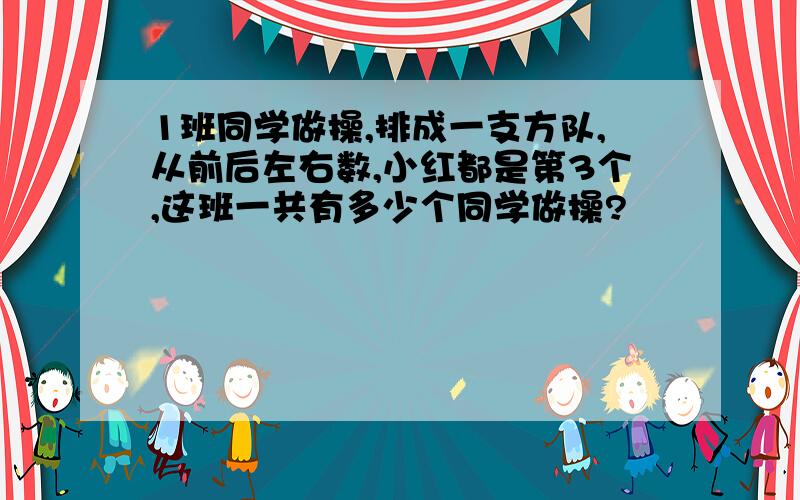 1班同学做操,排成一支方队,从前后左右数,小红都是第3个,这班一共有多少个同学做操?